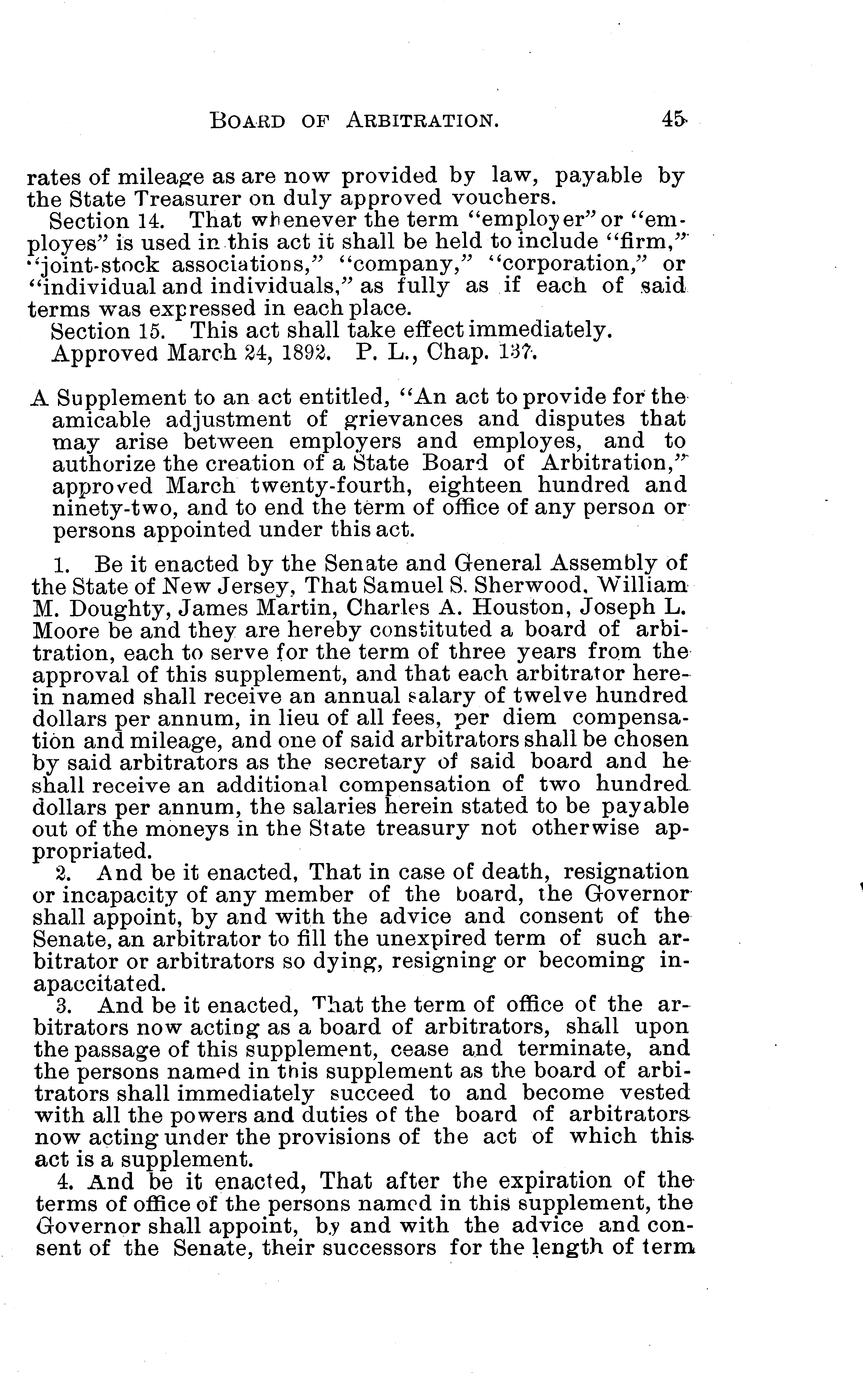 BOARD OF ARBITRATION. 45

rates of mileage as are now provided by law, payable by the State Treasurer on duly approved vouchers.

Section 14. That whenever the term "employer" or "employes" is used in this act it shall be held to include "firm," "joint-stock associations," "company," "corporation," or "individual and individuals," as fully as if each of said terms was expressed in each place.

Section 15. This act shall take effect immediately.

Approved March 24, 1892. P. L., Chap. 137.

A Supplement to an act entitled, "An act to provide for the amicable adjustment of grievances and disputes that may arise between employers and employes, and to authorize the creation of a State Board of Arbitration," approved March twenty-fourth, eighteen hundred and ninety-two, and to end the term of office of any person or persons appointed under this act.

1. Be it enacted by the Senate and General Assembly of the State of New Jersey, That Samuel S. Sherwood, William M. Doughty, James Martin, Charles A. Houston, Joseph L. Moore be and they are hereby constituted a board of arbitration, each to serve for the term of three years from the approval of this supplement, and that each arbitrator herein named shall receive an annual salary of twelve hundred dollars per annum, in lieu of all fees, per diem compensation and mileage, and one of said arbitrators shall be chosen by said arbitrators as the secretary of said board and he shall receive an additional compensation of two hundred dollars per annum, the salaries herein stated to be payable out of the moneys in the State treasury not otherwise appropriated.

2. And be it enacted, That in case of death, resignation or incapacity of any member of the board, the Governor shall appoint, by and with the advice and consent of the Senate, an arbitrator to fill the unexpired term of such arbitrator or arbitrators so dying, resigning or becoming inapaccitated.

3. And be it enacted, That the term of office of the arbitrators now acting as a board of arbitrators, shall upon the passage of this supplement, cease and terminate, and the persons named in this supplement as the board of arbitrators shall immediately succeed to and become vested with all the powers and duties of the board of arbitrators now acting under the provisions of the act of which this act is a supplement.

4. And be it enacted, That after the expiration of the terms of office of the persons named in this supplement, the Governor shall appoint, by and with the advice and consent of the Senate, their successors for the length of term